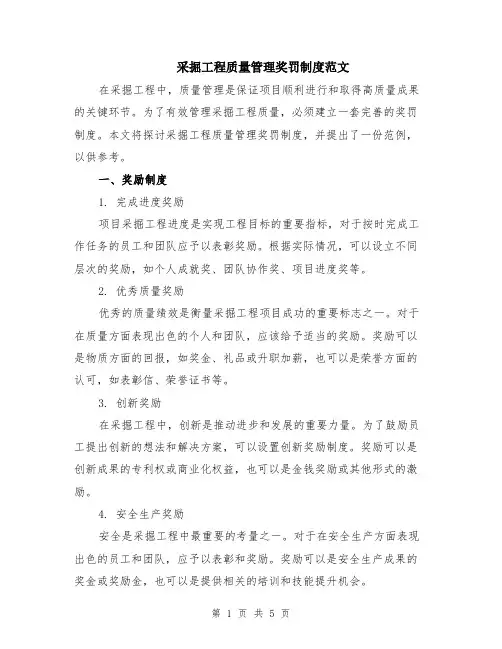 采掘工程质量管理奖罚制度范文

在采掘工程中，质量管理是保证项目顺利进行和取得高质量成果的关键环节。为了有效管理采掘工程质量，必须建立一套完善的奖罚制度。本文将探讨采掘工程质量管理奖罚制度，并提出了一份范例，以供参考。

一、奖励制度

1. 完成进度奖励

项目采掘工程进度是实现工程目标的重要指标，对于按时完成工作任务的员工和团队应予以表彰奖励。根据实际情况，可以设立不同层次的奖励，如个人成就奖、团队协作奖、项目进度奖等。

2. 优秀质量奖励

优秀的质量绩效是衡量采掘工程项目成功的重要标志之一。对于在质量方面表现出色的个人和团队，应该给予适当的奖励。奖励可以是物质方面的回报，如奖金、礼品或升职加薪，也可以是荣誉方面的认可，如表彰信、荣誉证书等。

3. 创新奖励

在采掘工程中，创新是推动进步和发展的重要力量。为了鼓励员工提出创新的想法和解决方案，可以设置创新奖励制度。奖励可以是创新成果的专利权或商业化权益，也可以是金钱奖励或其他形式的激励。

4. 安全生产奖励

安全是采掘工程中最重要的考量之一。对于在安全生产方面表现出色的员工和团队，应予以表彰和奖励。奖励可以是安全生产成果的奖金或奖励金，也可以是提供相关的培训和技能提升机会。

第 1 页 共 5 页